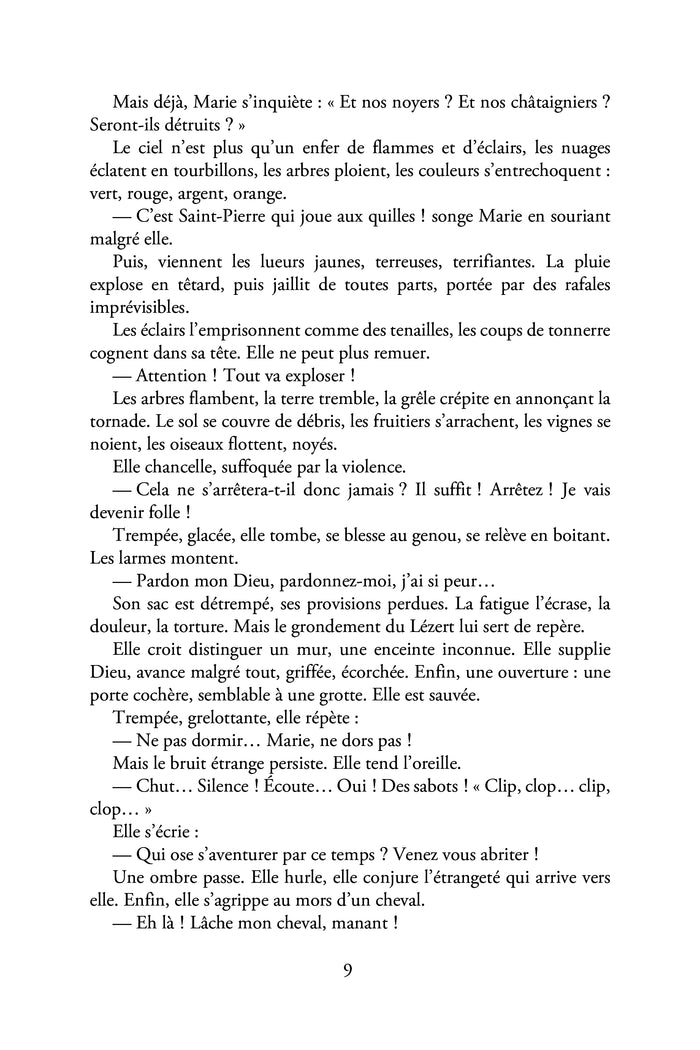 Mais déjà, Marie s'inquiète : « Et nos noyers ? Et nos châtaigniers ? Seront-ils détruits ? »

Le ciel n'est plus qu'un enfer de flammes et d'éclairs, les nuages éclatent en tourbillons, les arbres ploient, les couleurs s'entrechoquent : vert, rouge, argent, orange.

— C'est Saint-Pierre qui joue aux quilles ! songe Marie en souriant malgré elle.

Puis, viennent les lueurs jaunes, terreuses, terrifiantes. La pluie explose en têtard, puis jaillit de toutes parts, portée par des rafales imprévisibles.

Les éclairs l'emprisonnent comme des tenailles, les coups de tonnerre cognent dans sa tête. Elle ne peut plus remuer.

— Attention ! Tout va exploser !

Les arbres flambent, la terre tremble, la grêle crépite en annonçant la tornade. Le sol se couvre de débris, les fruitiers s'arrachent, les vignes se noient, les oiseaux flottent, noyés.

Elle chancelle, suffoquée par la violence.

— Cela ne s'arrêtera-t-il donc jamais ? Il suffit ! Arrêtez ! Je vais devenir folle !

Trempée, glacée, elle tombe, se blesse au genou, se relève en boitant. Les larmes montent.

— Pardon mon Dieu, pardonnez-moi, j'ai si peur…

Son sac est détrempé, ses provisions perdues. La fatigue l'écrase, la douleur, la torture. Mais le grondement du Lézert lui sert de repère.

Elle croit distinguer un mur, une enceinte inconnue. Elle supplie Dieu, avance malgré tout, griffée, écorchée. Enfin, une ouverture : une porte cochère, semblable à une grotte. Elle est sauvée.

Trempée, grelottante, elle répète :

— Ne pas dormir… Marie, ne dors pas !

Mais le bruit étrange persiste. Elle tend l'oreille.

— Chut… Silence ! Écoute… Oui ! Des sabots ! « Clip, clop… clip, clop… »

Elle s'écrie :

— Qui ose s'aventurer par ce temps ? Venez vous abriter !

Une ombre passe. Elle hurle, elle conjure l'étrangeté qui arrive vers elle. Enfin, elle s'agrippe au mors d'un cheval.

— Eh là ! Lâche mon cheval, manant !

9